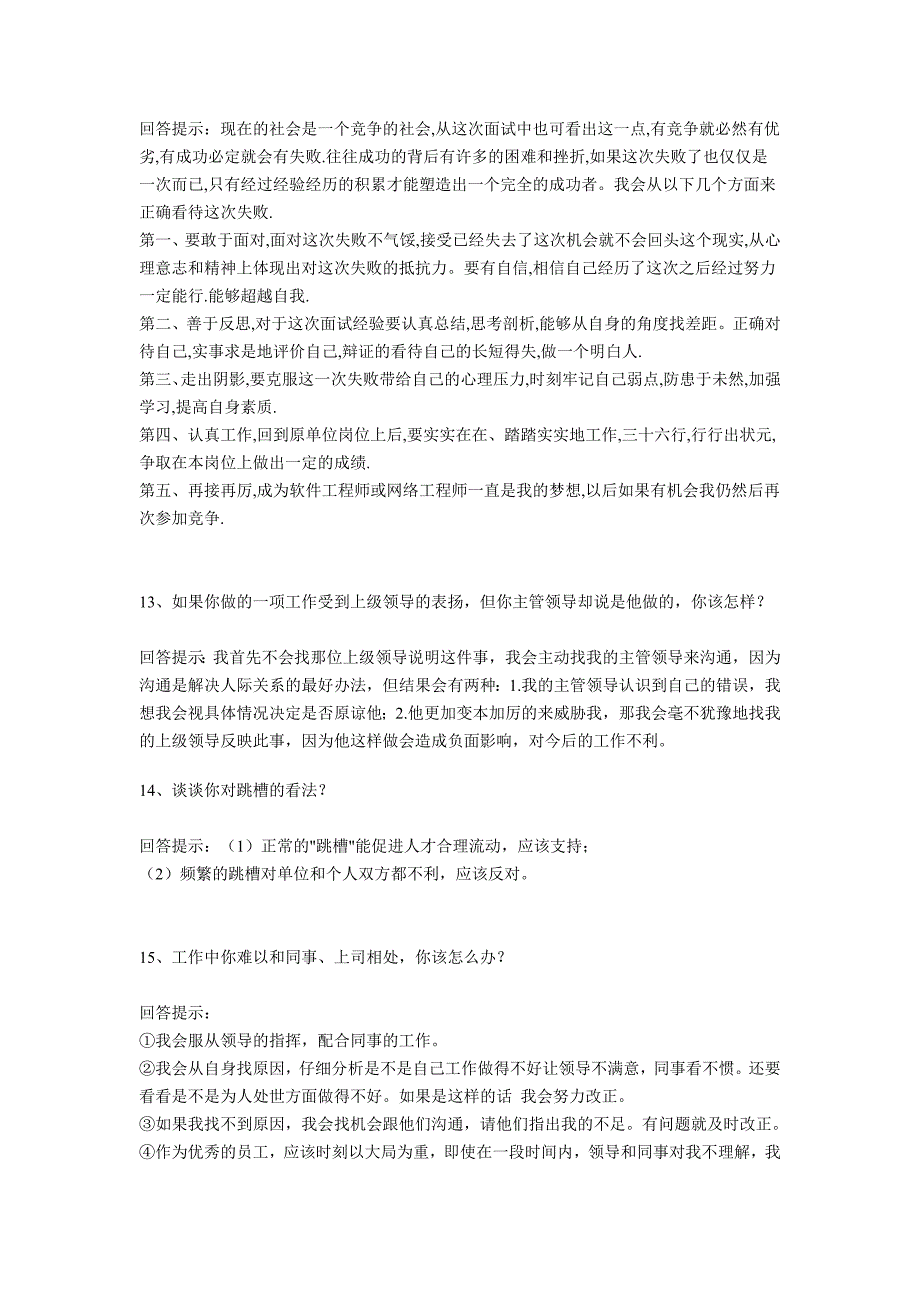 回答提示：现在的社会是一个竞争的社会,从这次面试中也可看出这一点,有竞争就必然有优劣,有成功必定就会有失败.往往成功的背后有许多的困难和挫折,如果这次失败了也仅仅是一次而已,只有经过经验经历的积累才能塑造出一个完全的成功者。我会从以下几个方面来正确看待这次失败.

第一、要敢于面对,面对这次失败不气馁,接受已经失去了这次机会就不会回头这个现实,从心理意志和精神上体现出对这次失败的抵抗力。要有自信,相信自己经历了这次之后经过努力一定能行.能够超越自我.

第二、善于反思,对于这次面试经验要认真总结,思考剖析,能够从自身的角度找差距。正确对待自己,实事求是地评价自己,辩证的看待自己的长短得失,做一个明白人.

第三、走出阴影,要克服这一次失败带给自己的心理压力,时刻牢记自己弱点,防患于未然,加强学习,提高自身素质.

第四、认真工作,回到原单位岗位上后,要实实在在、踏踏实实地工作,三十六行,行行出状元,争取在本岗位上做出一定的成绩.

第五、再接再厉,成为软件工程师或网络工程师一直是我的梦想,以后如果有机会我仍然后再次参加竞争.

13、如果你做的一项工作受到上级领导的表扬，但你主管领导却说是他做的，你该怎样？

回答提示 我首先不会找那位上级领导说明这件事，我会主动找我的主管领导来沟通，因为沟通是解决人际关系的最好办法，但结果会有两种：1.我的主管领导认识到自己的错误，我想我会视具体情况决定是否原谅他；2.他更加变本加厉的来威胁我，那我会毫不犹豫地找我的上级领导反映此事，因为他这样做会造成负面影响，对今后的工作不利。

14、谈谈你对跳槽的看法？

回答提示：（1）正常的"跳槽"能促进人才合理流动，应该支持；
（2）频繁的跳槽对单位和个人双方都不利，应该反对。

15、工作中你难以和同事、上司相处，你该怎么办？

回答提示：
①我会服从领导的指挥，配合同事的工作。
②我会从自身找原因，仔细分析是不是自己工作做得不好让领导不满意，同事看不惯。还要看看是不是为人处世方面做得不好。如果是这样的话 我会努力改正。
③如果我找不到原因，我会找机会跟他们沟通，请他们指出我的不足。有问题就及时改正。
④作为优秀的员工，应该时刻以大局为重，即使在一段时间内，领导和同事对我不理解，我